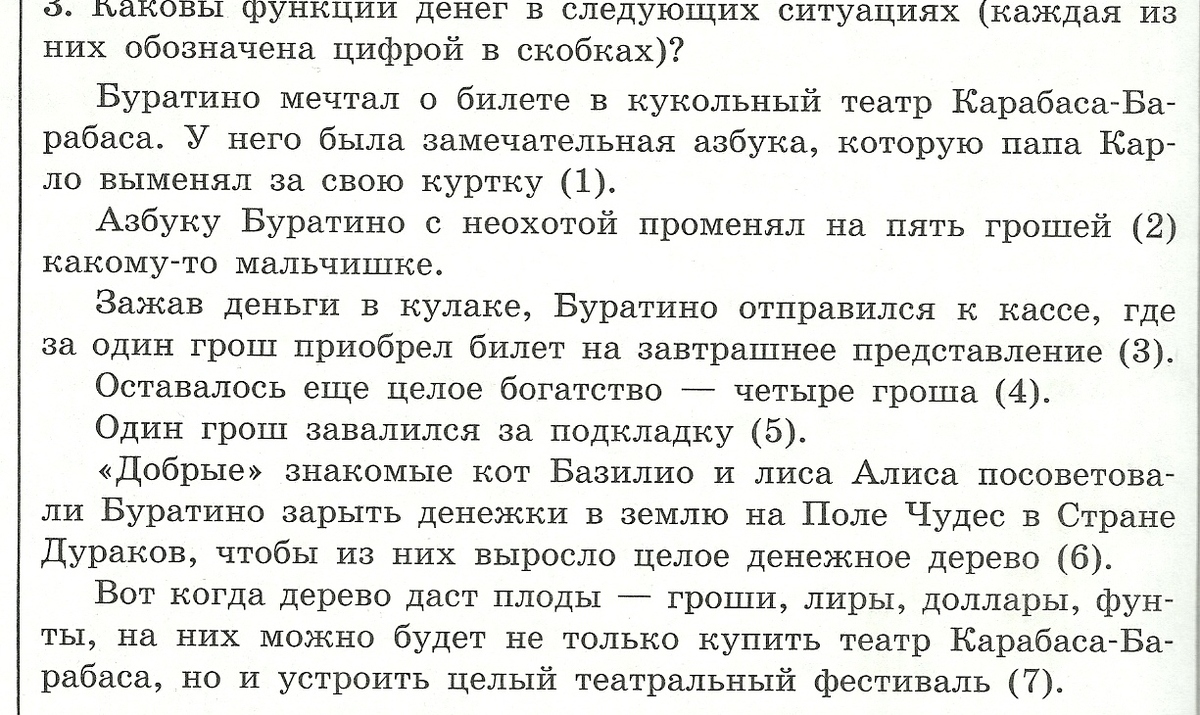 3. Каковы функции денег в следующих ситуациях (каждая из них обозначена цифрой в скобках)?

Буратино мечтал о билете в кукольный театр Карабаса-Барабаса. У него была замечательная азбука, которую папа Карло выменял за свою куртку (1).

Азбуку Буратино с неохотой променял на пять грошей (2) какому-то мальчишке.

Зажав деньги в кулаке, Буратино отправился к кассе, где за один грош приобрел билет на завтрашнее представление (3).

Оставалось еще целое богатство — четыре гроша (4).

Один грош завалился за подкладку (5).

«Добрые» знакомые кот Базилио и лиса Алиса посоветовали Буратино зарыть денежки в землю на Поле Чудес в Стране Дураков, чтобы из них выросло целое денежное дерево (6).

Вот когда дерево даст плоды — гроши, лиры, доллары, фунты, на них можно будет не только купить театр Карабаса-Барабаса, но и устроить целый театральный фестиваль (7).